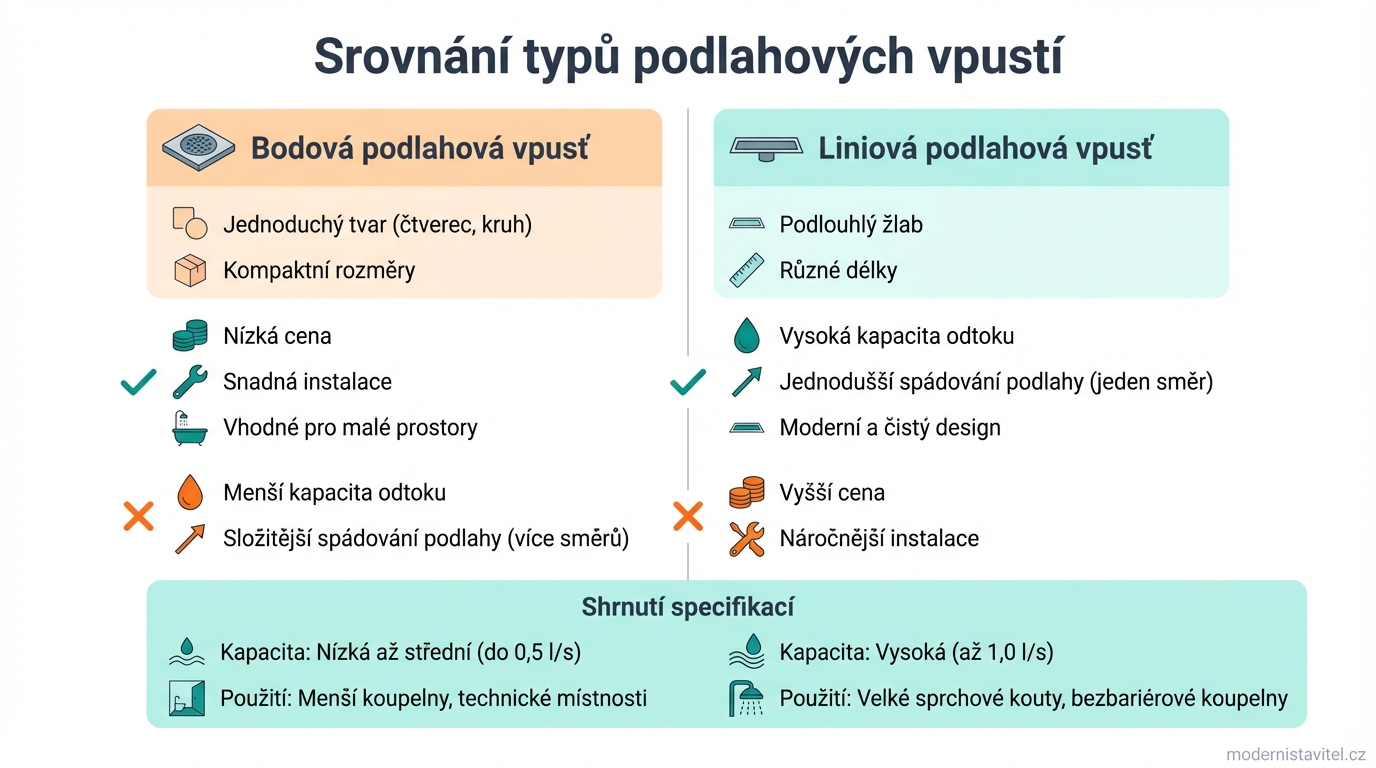 Srovnání typů podlahových vpustí

Bodová podlahová vpusť

Jednoduchý tvar (čtverec, kruh)
Kompaktní rozměry

Nízká cena
Snadná instalace
Vhodné pro malé prostory

Menší kapacita odtoku
Složitější spádování podlahy (více směrů)

Liniová podlahová vpusť

Podlouhlý žlab
Různé délky

Vysoká kapacita odtoku
Jednodušší spádování podlahy (jeden směr)
Moderní a čistý design

Vyšší cena
Náročnější instalace

Shrnutí specifikací

Kapacita: Nízká až střední (do 0,5 l/s)
Použití: Menší koupelny, technické místnosti

Kapacita: Vysoká (až 1,0 l/s)
Použití: Velké sprchové kouty, bezbariérové koupelny

modernistavitel.cz